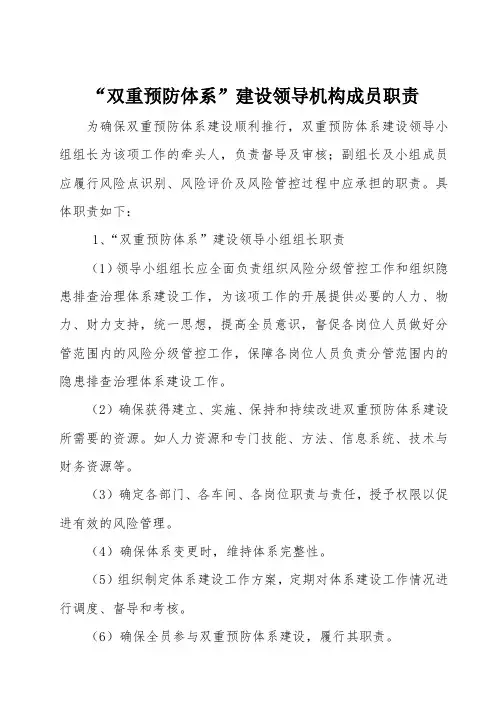 “双重预防体系”建设领导机构成员职责

为确保双重预防体系建设顺利推行，双重预防体系建设领导小组组长为该项工作的牵头人，负责督导及审核；副组长及小组成员应履行风险点识别、风险评价及风险管控过程中应承担的职责。具体职责如下：

1、“双重预防体系”建设领导小组组长职责

（1）领导小组组长应全面负责组织风险分级管控工作和组织隐患排查治理体系建设工作，为该项工作的开展提供必要的人力、物力、财力支持，统一思想，提高全员意识，督促各岗位人员做好分管范围内的风险分级管控工作，保障各岗位人员负责分管范围内的隐患排查治理体系建设工作。

（2）确保获得建立、实施、保持和持续改进双重预防体系建设所需要的资源。如人力资源和专门技能、方法、信息系统、技术与财务资源等。

（3）确定各部门、各车间、各岗位职责与责任，授予权限以促进有效的风险管理。

（4）确保体系变更时，维持体系完整性。

（5）组织制定体系建设工作方案，定期对体系建设工作情况进行调度、督导和考核。

（6）确保全员参与双重预防体系建设，履行其职责。